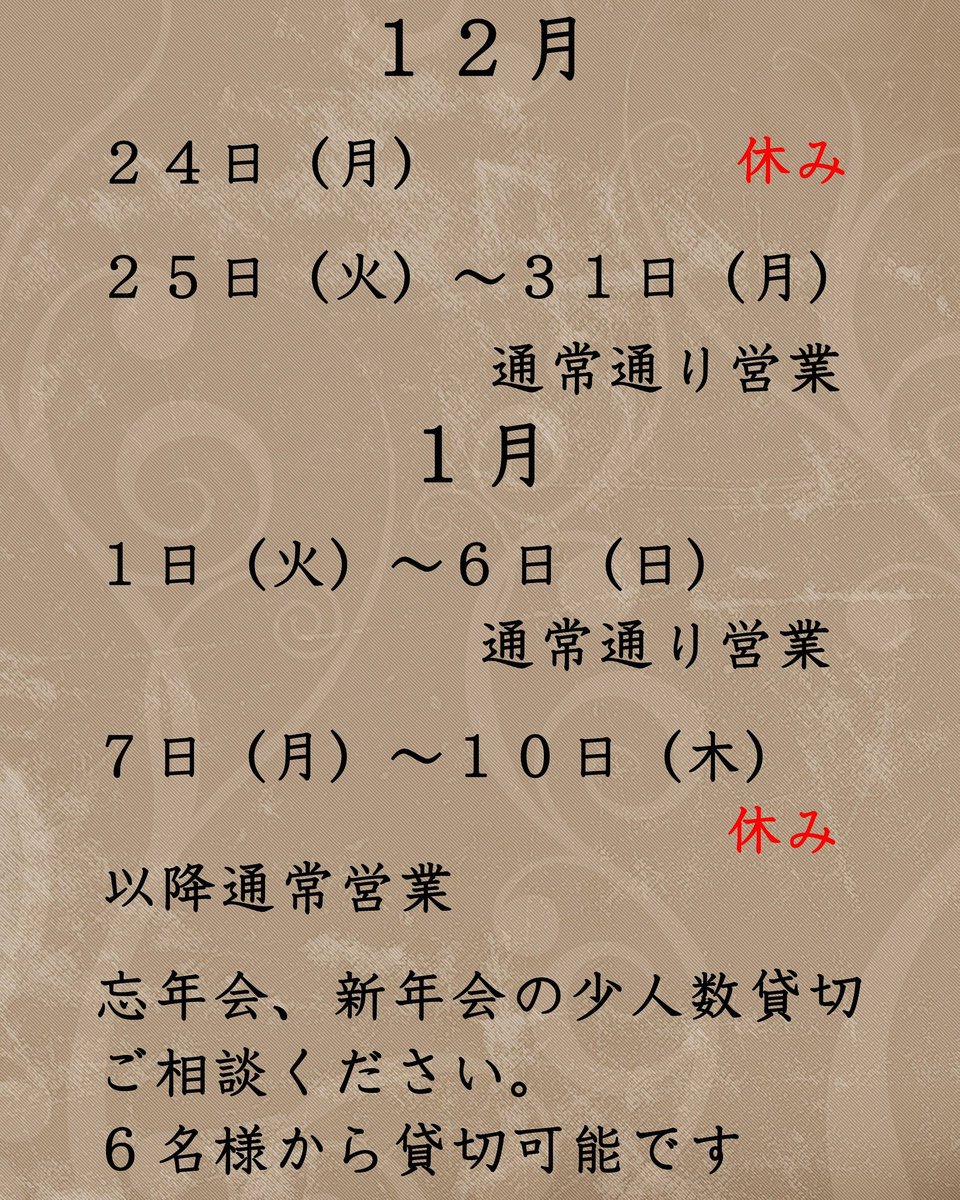 １２月

２４日（月）　休み

２５日（火）～３１日（月）
通常通り営業

１月

１日（火）～６日（日）
通常通り営業

７日（月）～１０日（木）
休み

以降通常営業

忘年会、新年会の少人数貸切
ご相談ください。
６名様から貸切可能です